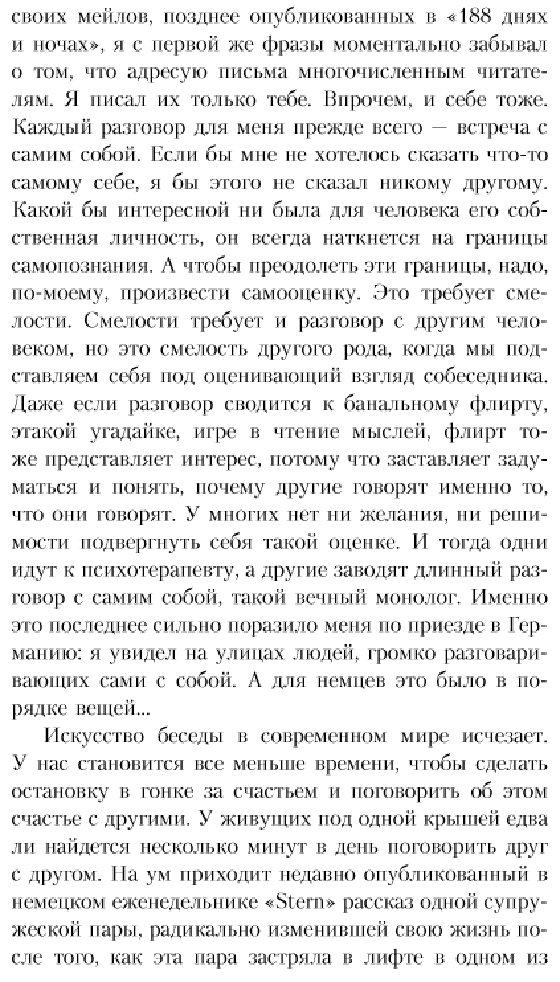 своих мейлов, позднее опубликованных в «188 днях и ночах», я с первой же фразы моментально забывал о том, что адресую письма многочисленным читателям. Я писал их только тебе. Впрочем, и себе тоже. Каждый разговор для меня прежде всего — встреча с самим собой. Если бы мне не хотелось сказать что-то самому себе, я бы этого не сказал никому другому. Какой бы интересной ни была для человека его собственная личность, он всегда наткнется на границы самопознания. А чтобы преодолеть эти границы, надо, по-моему, произвести самооценку. Это требует смелости. Смелости требует и разговор с другим человеком, но это смелость другого рода, когда мы подставляем себя под оценивающий взгляд собеседника. Даже если разговор сводится к банальному флирту, этакой угадайке, игре в чтение мыслей, флирт тоже представляет интерес, потому что заставляет задуматься и понять, почему другие говорят именно то, что они говорят. У многих нет ни желания, ни решимости подвергнуть себя такой оценке. И тогда одни идут к психотерапевту, а другие заводят длинный разговор с самим собой, такой вечный монолог. Именно это последнее сильно поразило меня по приезде в Германию: я увидел на улицах людей, громко разговаривающих сами с собой. А для немцев это было в порядке вещей...

Искусство беседы в современном мире исчезает. У нас становится все меньше времени, чтобы сделать остановку в гонке за счастьем и поговорить об этом счастье с другими. У живущих под одной крышей едва ли найдется несколько минут в день поговорить друг с другом. На ум приходит недавно опубликованный в немецком еженедельнике «Stern» рассказ одной супружеской пары, радикально изменившей свою жизнь после того, как эта пара застряла в лифте в одном из